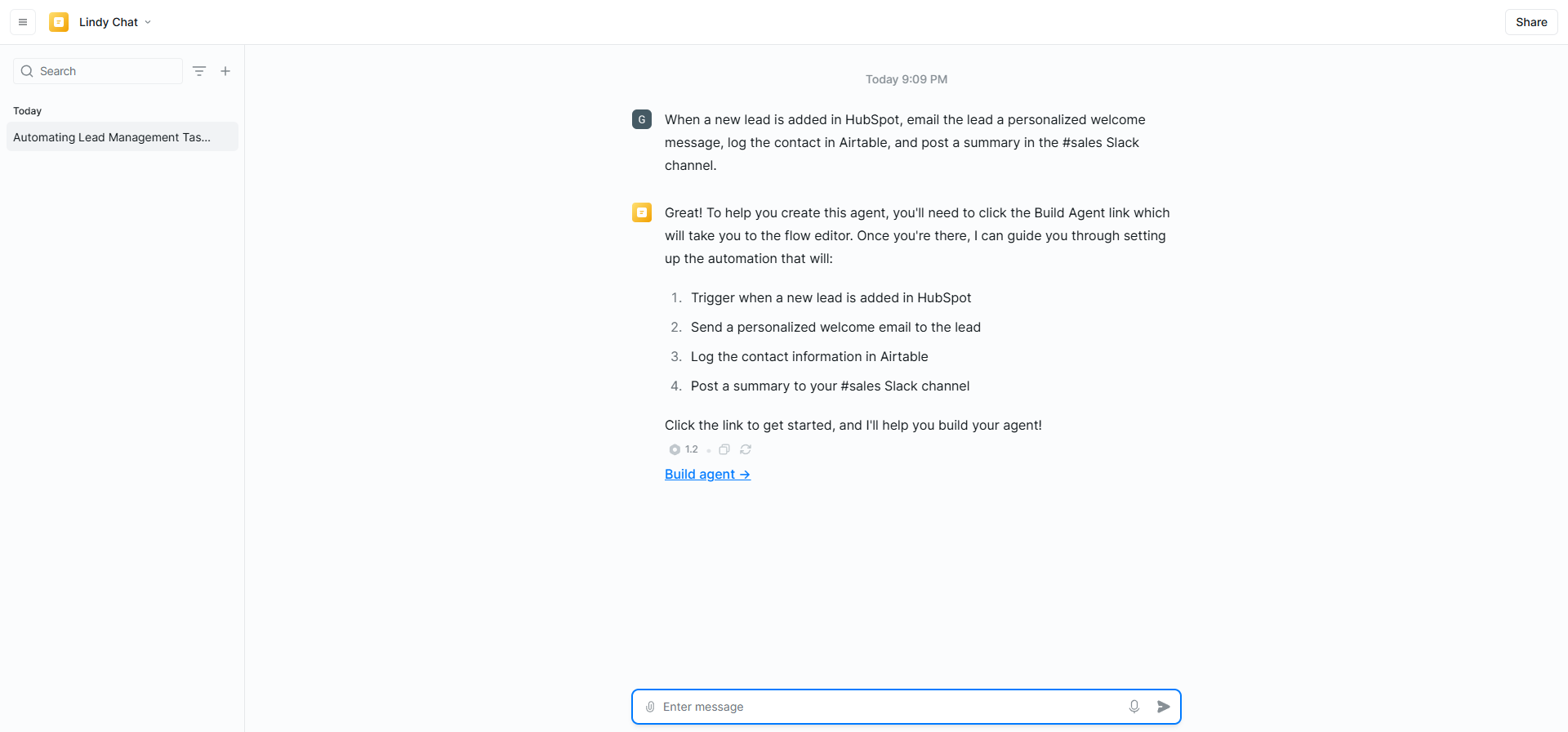 Lindy Chat

Share

Search

Today

Automating Lead Management Tas...

Today 9:09 PM

G

When a new lead is added in HubSpot, email the lead a personalized welcome message, log the contact in Airtable, and post a summary in the #sales Slack channel.

Great! To help you create this agent, you'll need to click the Build Agent link which will take you to the flow editor. Once you're there, I can guide you through setting up the automation that will:

1. Trigger when a new lead is added in HubSpot
2. Send a personalized welcome email to the lead
3. Log the contact information in Airtable
4. Post a summary to your #sales Slack channel

Click the link to get started, and I'll help you build your agent!

1.2

Build agent →

Enter message